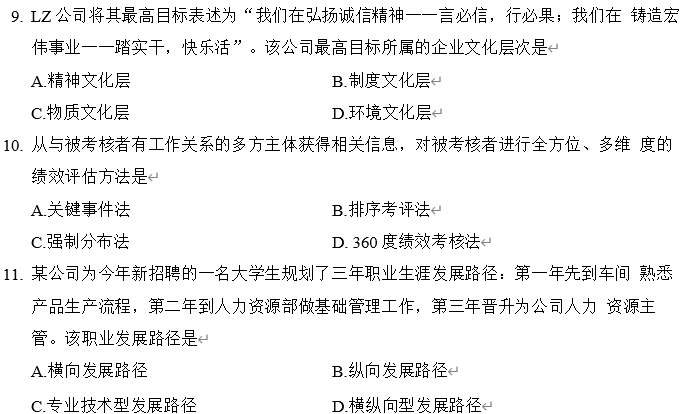 9. LZ 公司将其最高目标表述为“我们在弘扬诚信精神——言必信，行必果；我们在 铸造宏伟事业——踏实干，快乐活”。该公司最高目标所属的企业文化层次是

A.精神文化层
B.制度文化层
C.物质文化层
D.环境文化层

10. 从与被考核者有工作关系的多方主体获得相关信息，对被考核者进行全方位、多维 度的绩效评估方法是

A.关键事件法
B.排序考评法
C.强制分布法
D. 360 度绩效考核法

11. 某公司为今年新招聘的一名大学生规划了三年职业生涯发展路径：第一年先到车间 熟悉产品生产流程，第二年到人力资源部做基础管理工作，第三年晋升为公司人力 资源主管。该职业发展路径是

A.横向发展路径
B.纵向发展路径
C.专业技术型发展路径
D.横纵向型发展路径